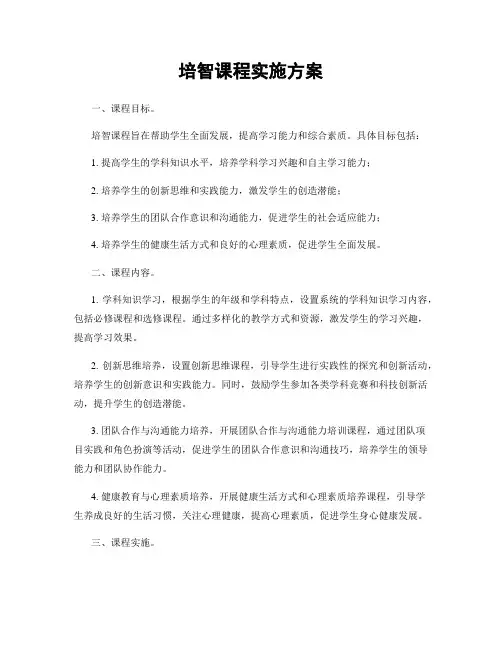 培智课程实施方案

一、课程目标。

培智课程旨在帮助学生全面发展，提高学习能力和综合素质。具体目标包括：

1. 提高学生的学科知识水平，培养学科学习兴趣和自主学习能力；

2. 培养学生的创新思维和实践能力，激发学生的创造潜能；

3. 培养学生的团队合作意识和沟通能力，促进学生的社会适应能力；

4. 培养学生的健康生活方式和良好的心理素质，促进学生全面发展。

二、课程内容。

1. 学科知识学习，根据学生的年级和学科特点，设置系统的学科知识学习内容，包括必修课程和选修课程。通过多样化的教学方式和资源，激发学生的学习兴趣，提高学习效果。

2. 创新思维培养，设置创新思维课程，引导学生进行实践性的探究和创新活动，培养学生的创新意识和实践能力。同时，鼓励学生参加各类学科竞赛和科技创新活动，提升学生的创造潜能。

3. 团队合作与沟通能力培养，开展团队合作与沟通能力培训课程，通过团队项目实践和角色扮演等活动，促进学生的团队合作意识和沟通技巧，培养学生的领导能力和团队协作能力。

4. 健康教育与心理素质培养，开展健康生活方式和心理素质培养课程，引导学生养成良好的生活习惯，关注心理健康，提高心理素质，促进学生身心健康发展。

三、课程实施。